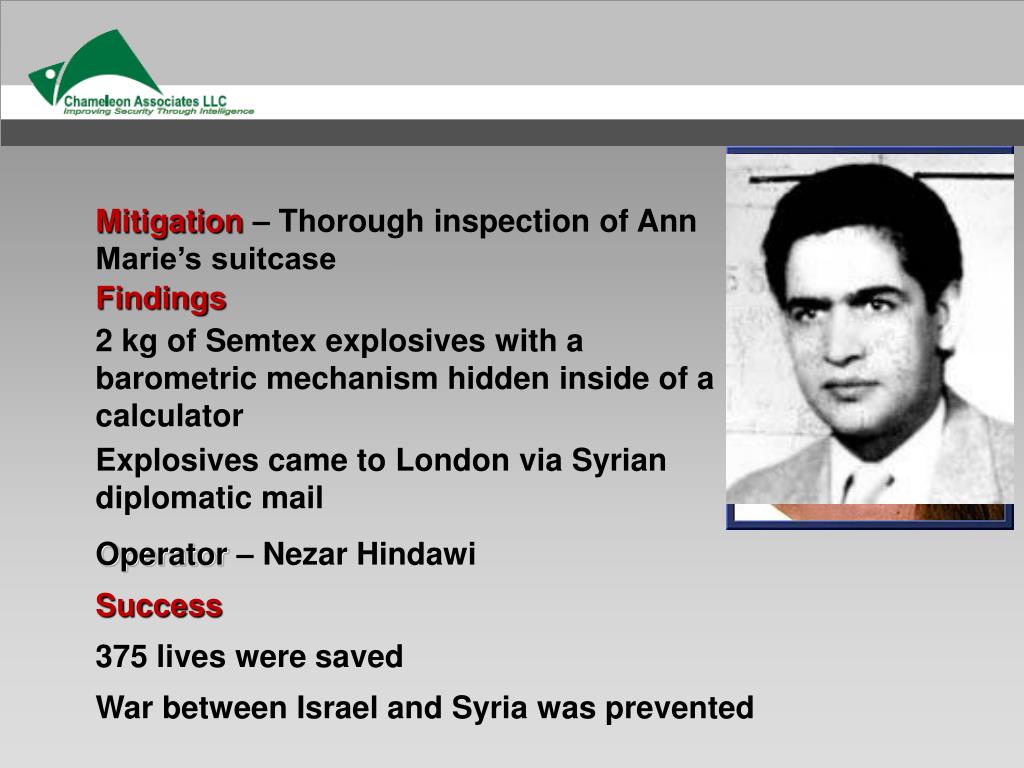 Chameleon Associates LLC
Improving Security Through Intelligence

Mitigation – Thorough inspection of Ann Marie's suitcase

Findings

2 kg of Semtex explosives with a barometric mechanism hidden inside of a calculator

Explosives came to London via Syrian diplomatic mail

Operator – Nezar Hindawi

Success

375 lives were saved

War between Israel and Syria was prevented